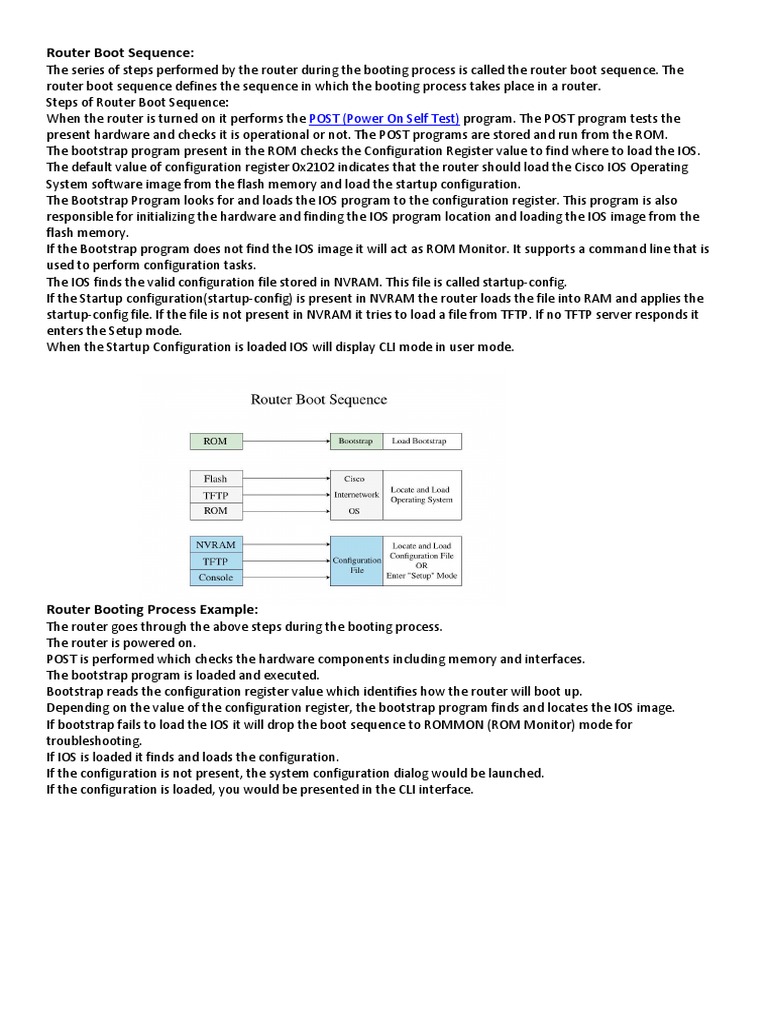 Router Boot Sequence:
The series of steps performed by the router during the booting process is called the router boot sequence. The router boot sequence defines the sequence in which the booting process takes place in a router.
Steps of Router Boot Sequence:
When the router is turned on it performs the POST (Power On Self Test) program. The POST program tests the present hardware and checks it is operational or not. The POST programs are stored and run from the ROM.
The bootstrap program present in the ROM checks the Configuration Register value to find where to load the IOS.
The default value of configuration register 0x2102 indicates that the router should load the Cisco IOS Operating System software image from the flash memory and load the startup configuration.
The Bootstrap Program looks for and loads the IOS program to the configuration register. This program is also responsible for initializing the hardware and finding the IOS program location and loading the IOS image from the flash memory.
If the Bootstrap program does not find the IOS image it will act as ROM Monitor. It supports a command line that is used to perform configuration tasks.
The IOS finds the valid configuration file stored in NVRAM. This file is called startup-config.
If the Startup configuration(startup-config) is present in NVRAM the router loads the file into RAM and applies the startup-config file. If the file is not present in NVRAM it tries to load a file from TFTP. If no TFTP server responds it enters the Setup mode.
When the Startup Configuration is loaded IOS will display CLI mode in user mode.

Router Boot Sequence

ROM
Bootstrap
Load Bootstrap
Flash
TFTP
ROM
Cisco Internetwork OS
Locate and Load Operating System
NVRAM
TFTP
Console
Configuration File
Locate and Load Configuration File OR Enter "Setup" Mode

Router Booting Process Example:
The router goes through the above steps during the booting process.
The router is powered on.
POST is performed which checks the hardware components including memory and interfaces.
The bootstrap program is loaded and executed.
Bootstrap reads the configuration register value which identifies how the router will boot up.
Depending on the value of the configuration register, the bootstrap program finds and locates the IOS image.
If bootstrap fails to load the IOS it will drop the boot sequence to ROMMON (ROM Monitor) mode for troubleshooting.
If IOS is loaded it finds and loads the configuration.
If the configuration is not present, the system configuration dialog would be launched.
If the configuration is loaded, you would be presented in the CLI interface.